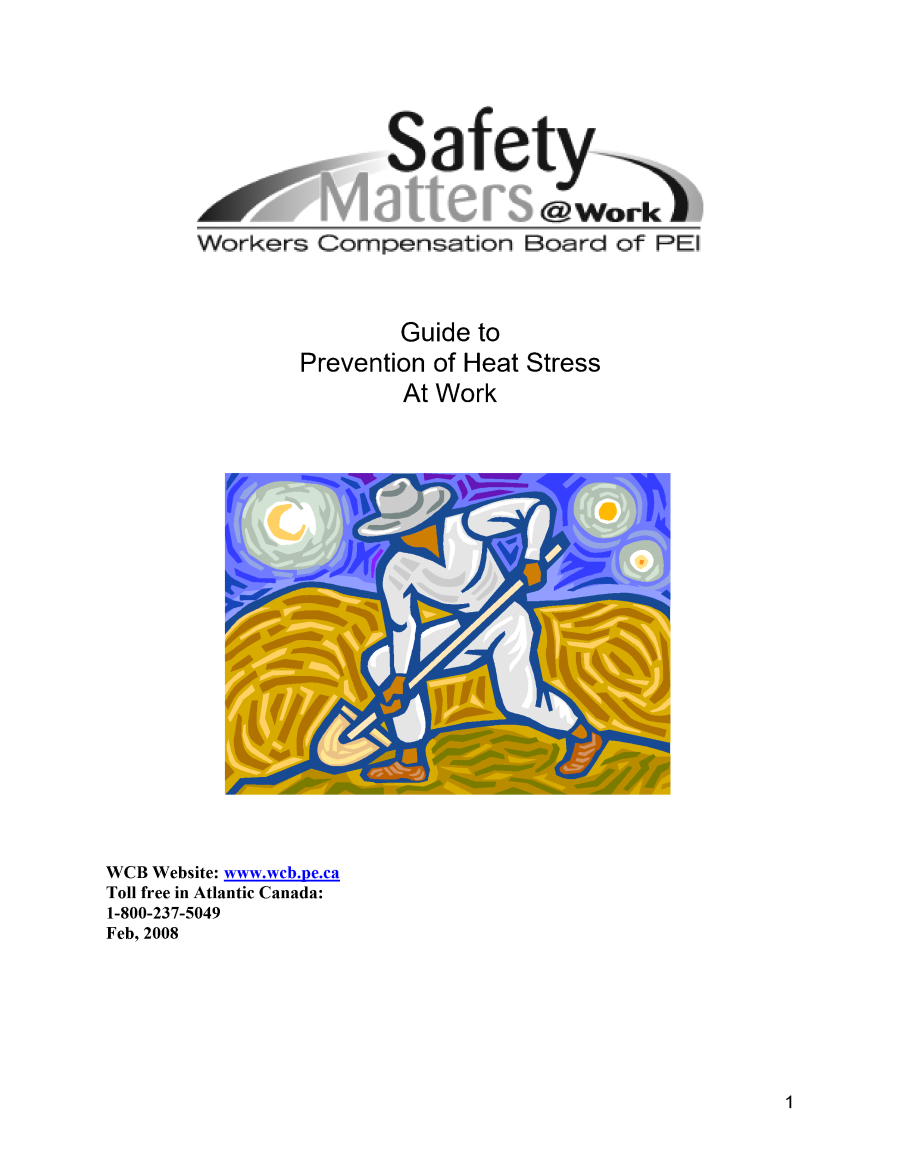 Safety
Matters @Work
Workers Compensation Board of PEI

Guide to
Prevention of Heat Stress
At Work

WCB Website: www.wcb.pe.ca
Toll free in Atlantic Canada:
1-800-237-5049
Feb, 2008

1